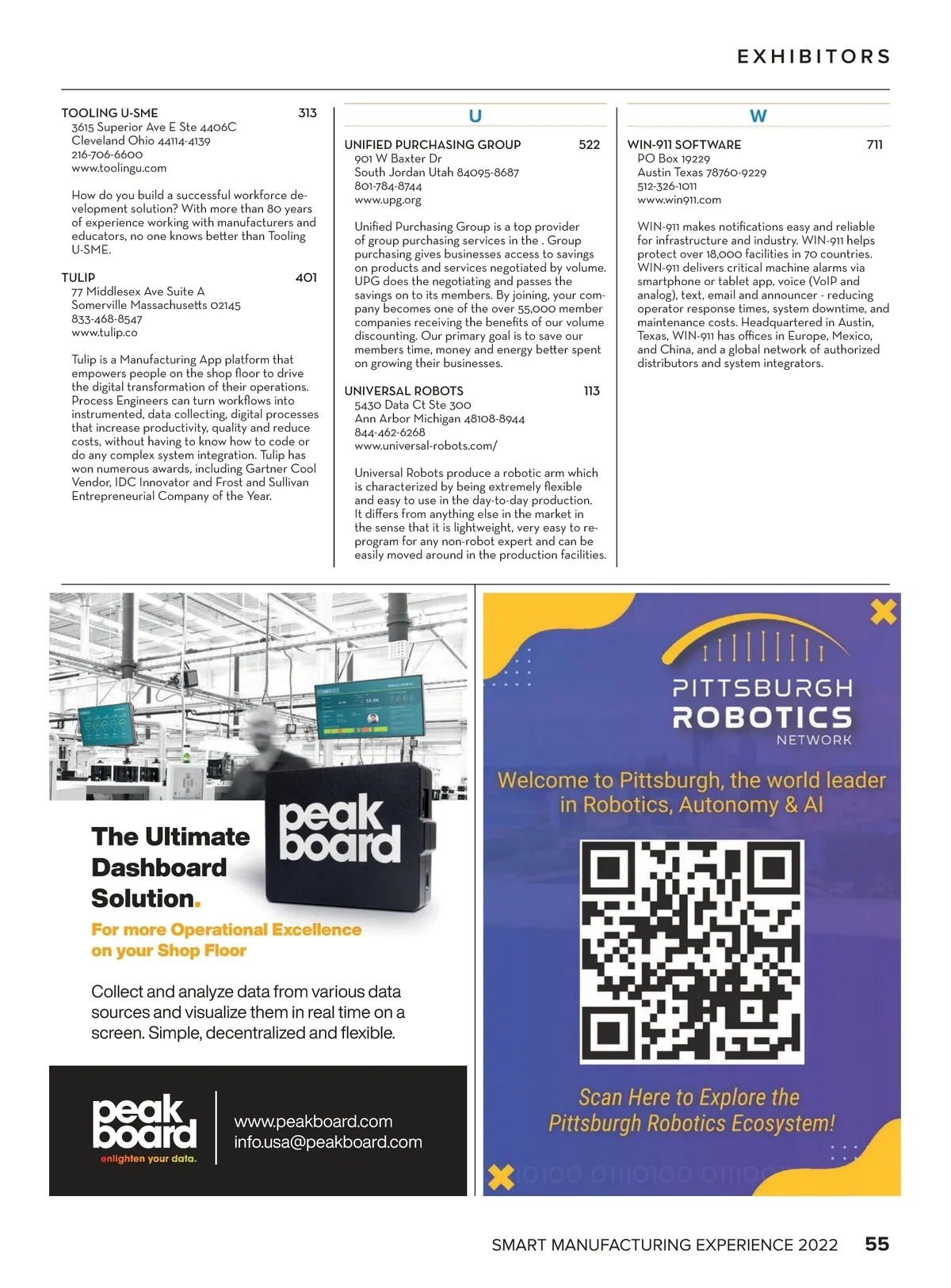 EXHIBITORS

TOOLING U-SME 313
3615 Superior Ave E Ste 4406C
Cleveland Ohio 44114-4139
216-706-6600
www.toolingu.com

How do you build a successful workforce development solution? With more than 80 years of experience working with manufacturers and educators, no one knows better than Tooling U-SME.

TULIP 401
77 Middlesex Ave Suite A
Somerville Massachusetts 02145
833-468-8547
www.tulip.co

Tulip is a Manufacturing App platform that empowers people on the shop floor to drive the digital transformation of their operations. Process Engineers can turn workflows into instrumented, data collecting, digital processes that increase productivity, quality and reduce costs, without having to know how to code or do any complex system integration. Tulip has won numerous awards, including Gartner Cool Vendor, IDC Innovator and Frost and Sullivan Entrepreneurial Company of the Year.

U

UNIFIED PURCHASING GROUP 522
901 W Baxter Dr
South Jordan Utah 84095-8687
801-784-8744
www.upg.org

Unified Purchasing Group is a top provider of group purchasing services in the . Group purchasing gives businesses access to savings on products and services negotiated by volume. UPG does the negotiating and passes the savings on to its members. By joining, your company becomes one of the over 55,000 member companies receiving the benefits of our volume discounting. Our primary goal is to save our members time, money and energy better spent on growing their businesses.

UNIVERSAL ROBOTS 113
5430 Data Ct Ste 300
Ann Arbor Michigan 48108-8944
844-462-6268
www.universal-robots.com/

Universal Robots produce a robotic arm which is characterized by being extremely flexible and easy to use in the day-to-day production. It differs from anything else in the market in the sense that it is lightweight, very easy to reprogram for any non-robot expert and can be easily moved around in the production facilities.

W

WIN-911 SOFTWARE 711
PO Box 19229
Austin Texas 78760-9229
512-326-1011
www.win911.com

WIN-911 makes notifications easy and reliable for infrastructure and industry. WIN-911 helps protect over 18,000 facilities in 70 countries. WIN-911 delivers critical machine alarms via smartphone or tablet app, voice (VoIP and analog), text, email and announcer - reducing operator response times, system downtime, and maintenance costs. Headquartered in Austin, Texas, WIN-911 has offices in Europe, Mexico, and China, and a global network of authorized distributors and system integrators.

peak board

The Ultimate Dashboard Solution.

For more Operational Excellence on your Shop Floor

Collect and analyze data from various data sources and visualize them in real time on a screen. Simple, decentralized and flexible.

peak board
enlighten your data.

www.peakboard.com
info.usa@peakboard.com

PITTSBURGH ROBOTICS NETWORK

Welcome to Pittsburgh, the world leader in Robotics, Autonomy & AI

Scan Here to Explore the Pittsburgh Robotics Ecosystem!

SMART MANUFACTURING EXPERIENCE 2022 55